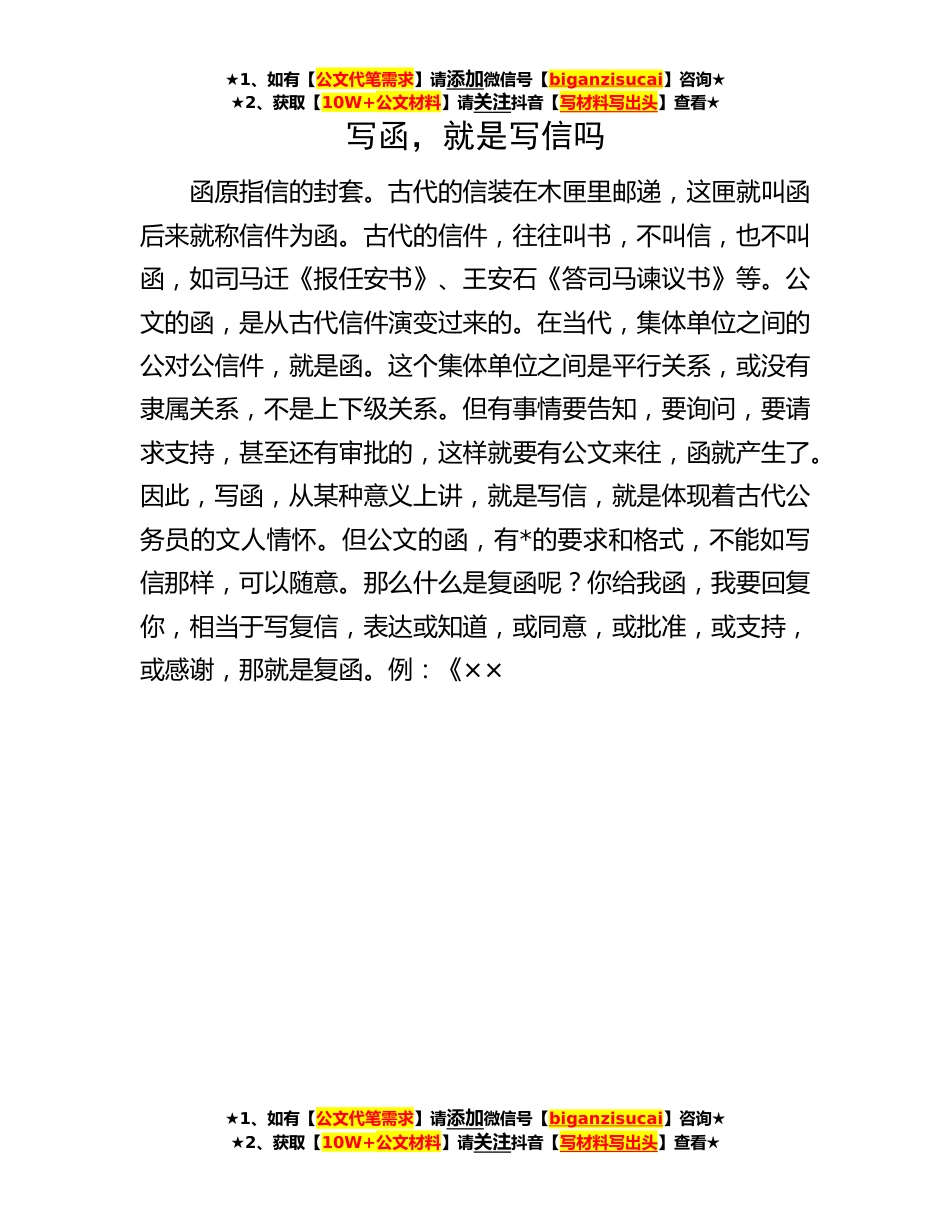 ★1、如有【公文代笔需求】请添加微信号【biganzisucai】咨询★
★2、获取【10W+公文材料】请关注抖音【写材料写出头】查看★

写函，就是写信吗

函原指信的封套。古代的信装在木匣里邮递，这匣就叫函后来就称信件为函。古代的信件，往往叫书，不叫信，也不叫函，如司马迁《报任安书》、王安石《答司马谏议书》等。公文的函，是从古代信件演变过来的。在当代，集体单位之间的公对公信件，就是函。这个集体单位之间是平行关系，或没有隶属关系，不是上下级关系。但有事情要告知，要询问，要请求支持，甚至还有审批的，这样就要有公文来往，函就产生了。因此，写函，从某种意义上讲，就是写信，就是体现着古代公务员的文人情怀。但公文的函，有*的要求和格式，不能如写信那样，可以随意。那么什么是复函呢？你给我函，我要回复你，相当于写复信，表达或知道，或同意，或批准，或支持，或感谢，那就是复函。例：《××

★1、如有【公文代笔需求】请添加微信号【biganzisucai】咨询★
★2、获取【10W+公文材料】请关注抖音【写材料写出头】查看★